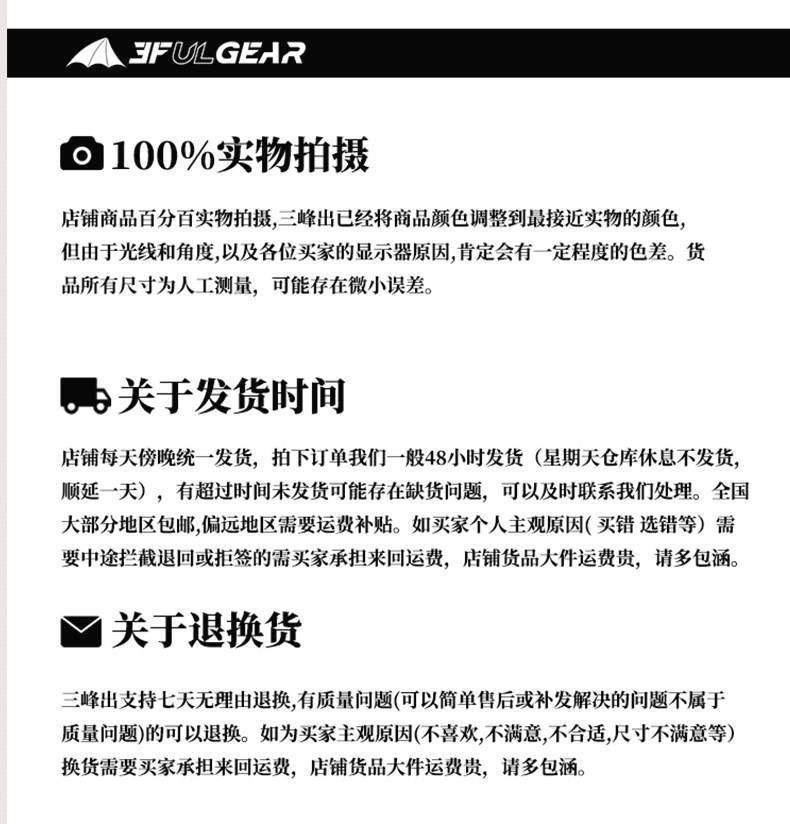 3FULGEAR

100%实物拍摄

店铺商品百分百实物拍摄,三峰出已经将商品颜色调整到最接近实物的颜色,但由于光线和角度,以及各位买家的显示器原因,肯定会有一定程度的色差。货品所有尺寸为人工测量,可能存在微小误差。

关于发货时间

店铺每天傍晚统一发货,拍下订单我们一般48小时发货(星期天仓库休息不发货,顺延一天),有超过时间未发货可能存在缺货问题,可以及时联系我们处理。全国大部分地区包邮,偏远地区需要运费补贴。如买家个人主观原因( 买错 选错等)需要中途拦截退回或拒签的需买家承担来回运费,店铺货品大件运费贵,请多包涵。

关于退换货

三峰出支持七天无理由退换,有质量问题(可以简单售后或补发解决的问题不属于质量问题)的可以退换。如为买家主观原因(不喜欢,不满意,不合适,尺寸不满意等)换货需要买家承担来回运费,店铺货品大件运费贵,请多包涵。